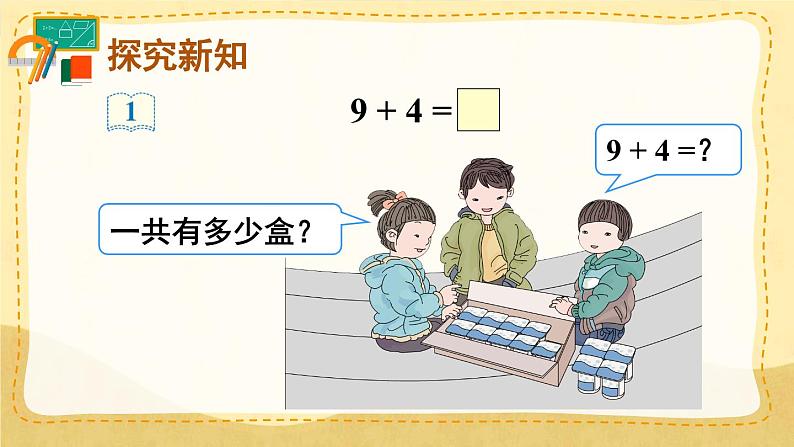 探究新知

1

$9 + 4 = \square$

$9 + 4 = ?$

一共有多少盒？